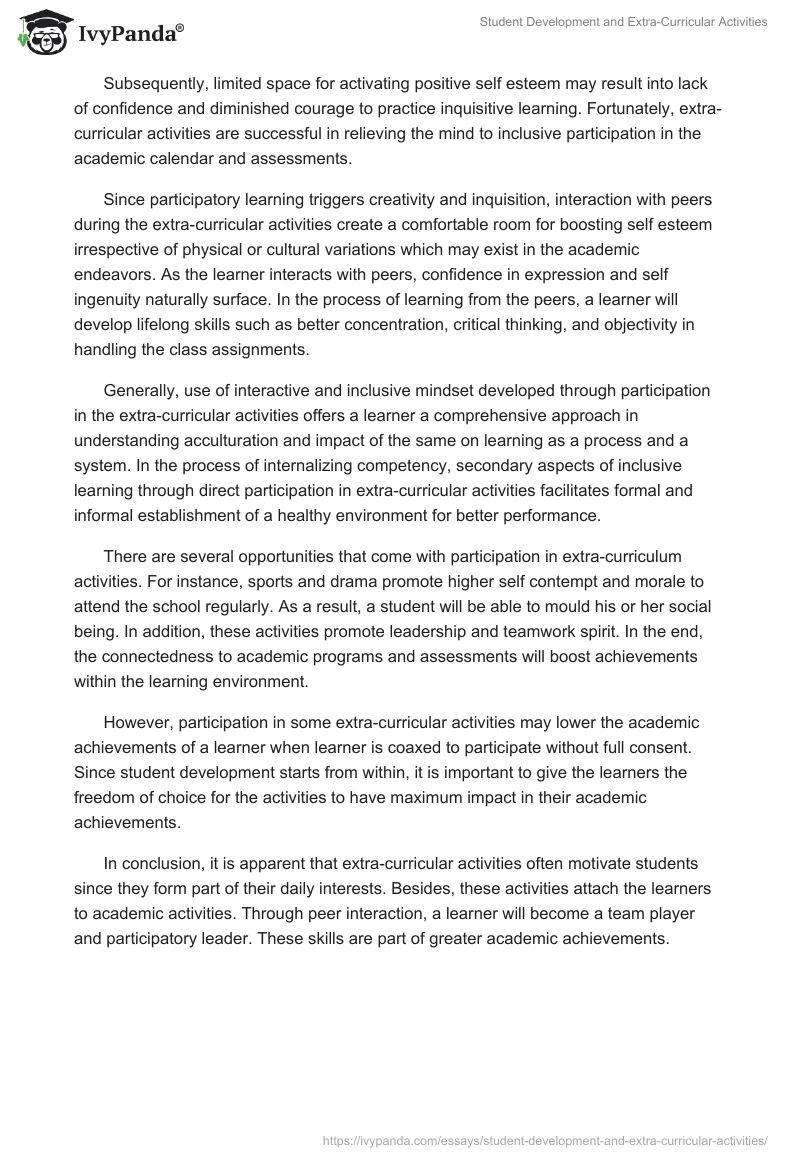 IvyPanda®

Student Development and Extra-Curricular Activities

Subsequently, limited space for activating positive self esteem may result into lack of confidence and diminished courage to practice inquisitive learning. Fortunately, extra-curricular activities are successful in relieving the mind to inclusive participation in the academic calendar and assessments.

Since participatory learning triggers creativity and inquisition, interaction with peers during the extra-curricular activities create a comfortable room for boosting self esteem irrespective of physical or cultural variations which may exist in the academic endeavors. As the learner interacts with peers, confidence in expression and self ingenuity naturally surface. In the process of learning from the peers, a learner will develop lifelong skills such as better concentration, critical thinking, and objectivity in handling the class assignments.

Generally, use of interactive and inclusive mindset developed through participation in the extra-curricular activities offers a learner a comprehensive approach in understanding acculturation and impact of the same on learning as a process and a system. In the process of internalizing competency, secondary aspects of inclusive learning through direct participation in extra-curricular activities facilitates formal and informal establishment of a healthy environment for better performance.

There are several opportunities that come with participation in extra-curriculum activities. For instance, sports and drama promote higher self contempt and morale to attend the school regularly. As a result, a student will be able to mould his or her social being. In addition, these activities promote leadership and teamwork spirit. In the end, the connectedness to academic programs and assessments will boost achievements within the learning environment.

However, participation in some extra-curricular activities may lower the academic achievements of a learner when learner is coaxed to participate without full consent. Since student development starts from within, it is important to give the learners the freedom of choice for the activities to have maximum impact in their academic achievements.

In conclusion, it is apparent that extra-curricular activities often motivate students since they form part of their daily interests. Besides, these activities attach the learners to academic activities. Through peer interaction, a learner will become a team player and participatory leader. These skills are part of greater academic achievements.

https://ivypanda.com/essays/student-development-and-extra-curricular-activities/